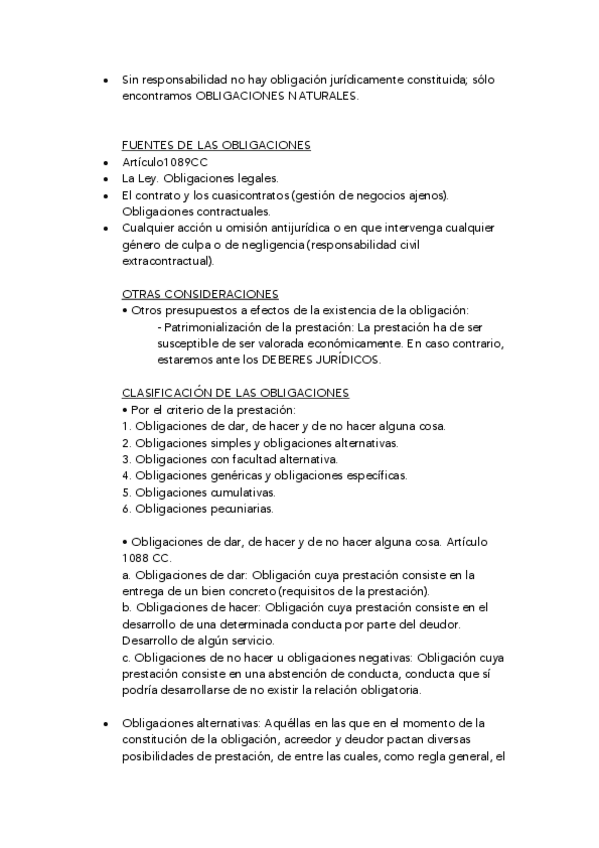 • Sin responsabilidad no hay obligación jurídicamente constituida; sólo encontramos OBLIGACIONES NATURALES.

FUENTES DE LAS OBLIGACIONES
• Artículo1089CC
• La Ley. Obligaciones legales.
• El contrato y los cuasicontratos (gestión de negocios ajenos). Obligaciones contractuales.
• Cualquier acción u omisión antijurídica o en que intervenga cualquier género de culpa o de negligencia (responsabilidad civil extracontractual).

OTRAS CONSIDERACIONES
• Otros presupuestos a efectos de la existencia de la obligación:
- Patrimonialización de la prestación: La prestación ha de ser susceptible de ser valorada económicamente. En caso contrario, estaremos ante los DEBERES JURÍDICOS.

CLASIFICACIÓN DE LAS OBLIGACIONES
• Por el criterio de la prestación:
1. Obligaciones de dar, de hacer y de no hacer alguna cosa.
2. Obligaciones simples y obligaciones alternativas.
3. Obligaciones con facultad alternativa.
4. Obligaciones genéricas y obligaciones específicas.
5. Obligaciones cumulativas.
6. Obligaciones pecuniarias.

• Obligaciones de dar, de hacer y de no hacer alguna cosa. Artículo 1088 CC.
a. Obligaciones de dar: Obligación cuya prestación consiste en la entrega de un bien concreto (requisitos de la prestación).
b. Obligaciones de hacer: Obligación cuya prestación consiste en el desarrollo de una determinada conducta por parte del deudor. Desarrollo de algún servicio.
c. Obligaciones de no hacer u obligaciones negativas: Obligación cuya prestación consiste en una abstención de conducta, conducta que sí podría desarrollarse de no existir la relación obligatoria.

• Obligaciones alternativas: Aquéllas en las que en el momento de la constitución de la obligación, acreedor y deudor pactan diversas posibilidades de prestación, de entre las cuales, como regla general, el